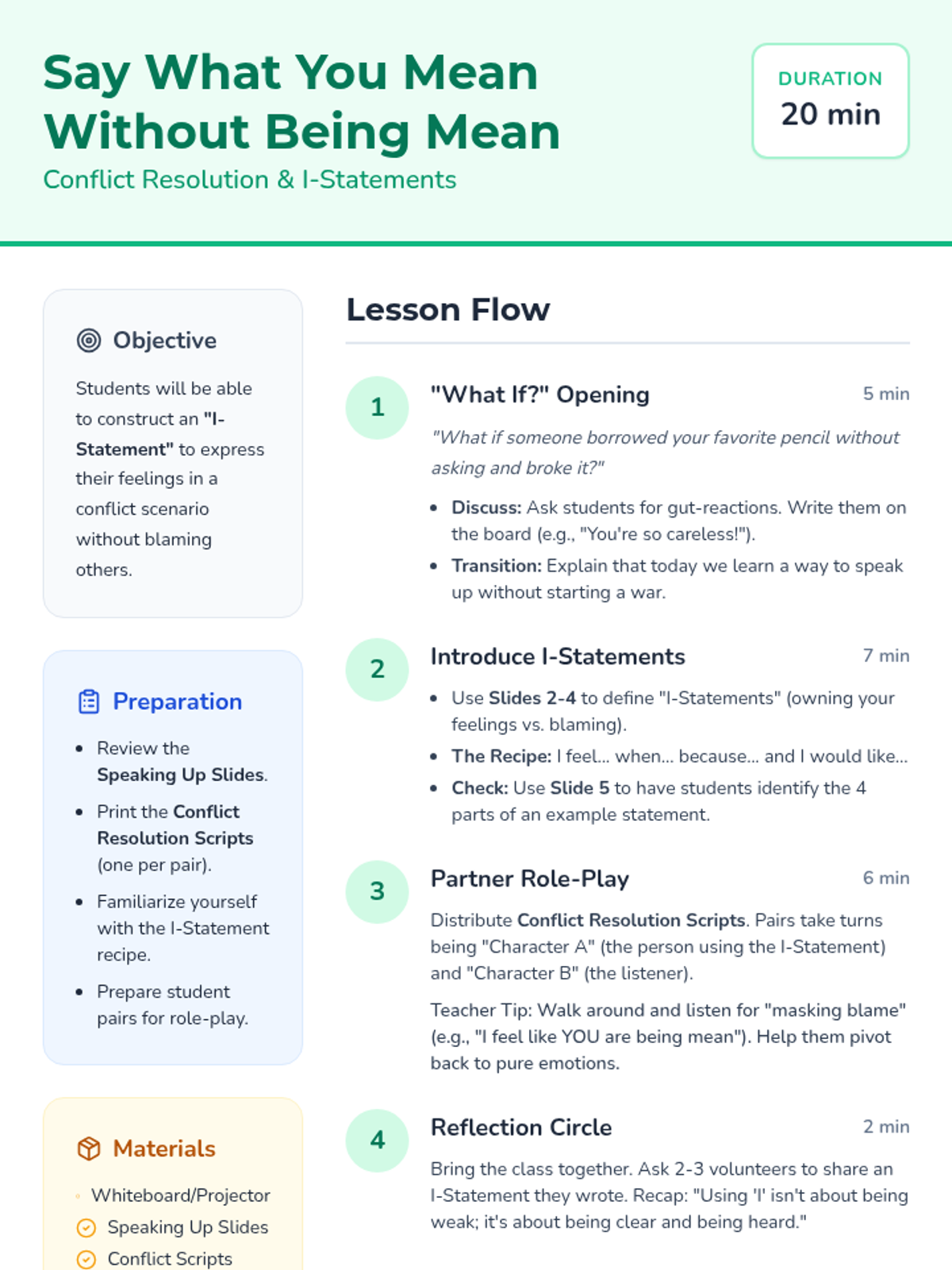 Say What You Mean Without Being Mean
Conflict Resolution & I-Statements

DURATION
20 min

Objective

Students will be able to construct an "I-Statement" to express their feelings in a conflict scenario without blaming others.

Preparation

- Review the Speaking Up Slides.
- Print the Conflict Resolution Scripts (one per pair).
- Familiarize yourself with the I-Statement recipe.
- Prepare student pairs for role-play.

Materials

Whiteboard/Projector
Speaking Up Slides
Conflict Scripts

Lesson Flow

1
"What If?" Opening
5 min
"What if someone borrowed your favorite pencil without asking and broke it?"
- Discuss: Ask students for gut-reactions. Write them on the board (e.g., "You're so careless!").
- Transition: Explain that today we learn a way to speak up without starting a war.

2
Introduce I-Statements
7 min
- Use Slides 2-4 to define "I-Statements" (owning your feelings vs. blaming).
- The Recipe: I feel... when... because... and I would like...
- Check: Use Slide 5 to have students identify the 4 parts of an example statement.

3
Partner Role-Play
6 min
Distribute Conflict Resolution Scripts. Pairs take turns being "Character A" (the person using the I-Statement) and "Character B" (the listener).

Teacher Tip: Walk around and listen for "masking blame" (e.g., "I feel like YOU are being mean"). Help them pivot back to pure emotions.

4
Reflection Circle
2 min
Bring the class together. Ask 2-3 volunteers to share an I-Statement they wrote. Recap: "Using 'I' isn't about being weak; it's about being clear and being heard."